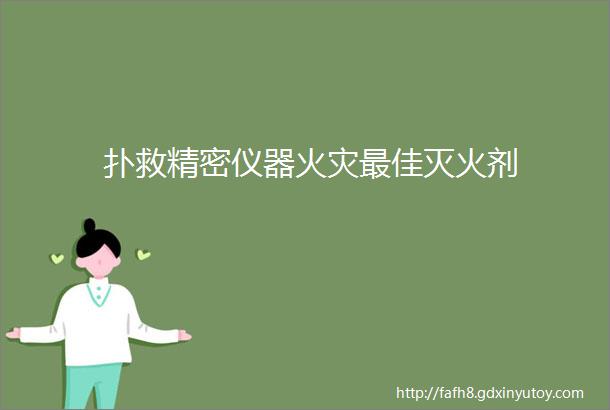 扑救精密仪器火灾最佳灭火剂

http://fafh8.gdxinyutoy.com